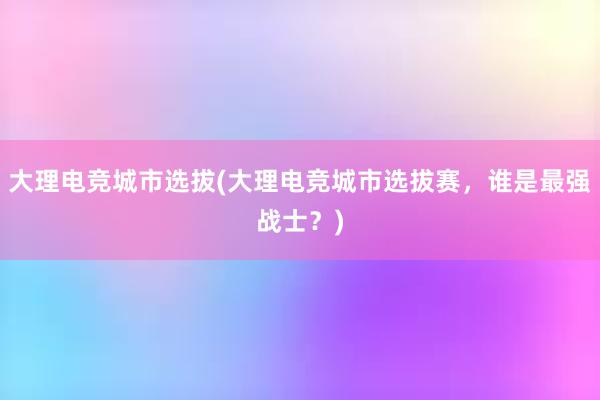 大理电竞城市选拔(大理电竞城市选拔赛，谁是最强战士？)